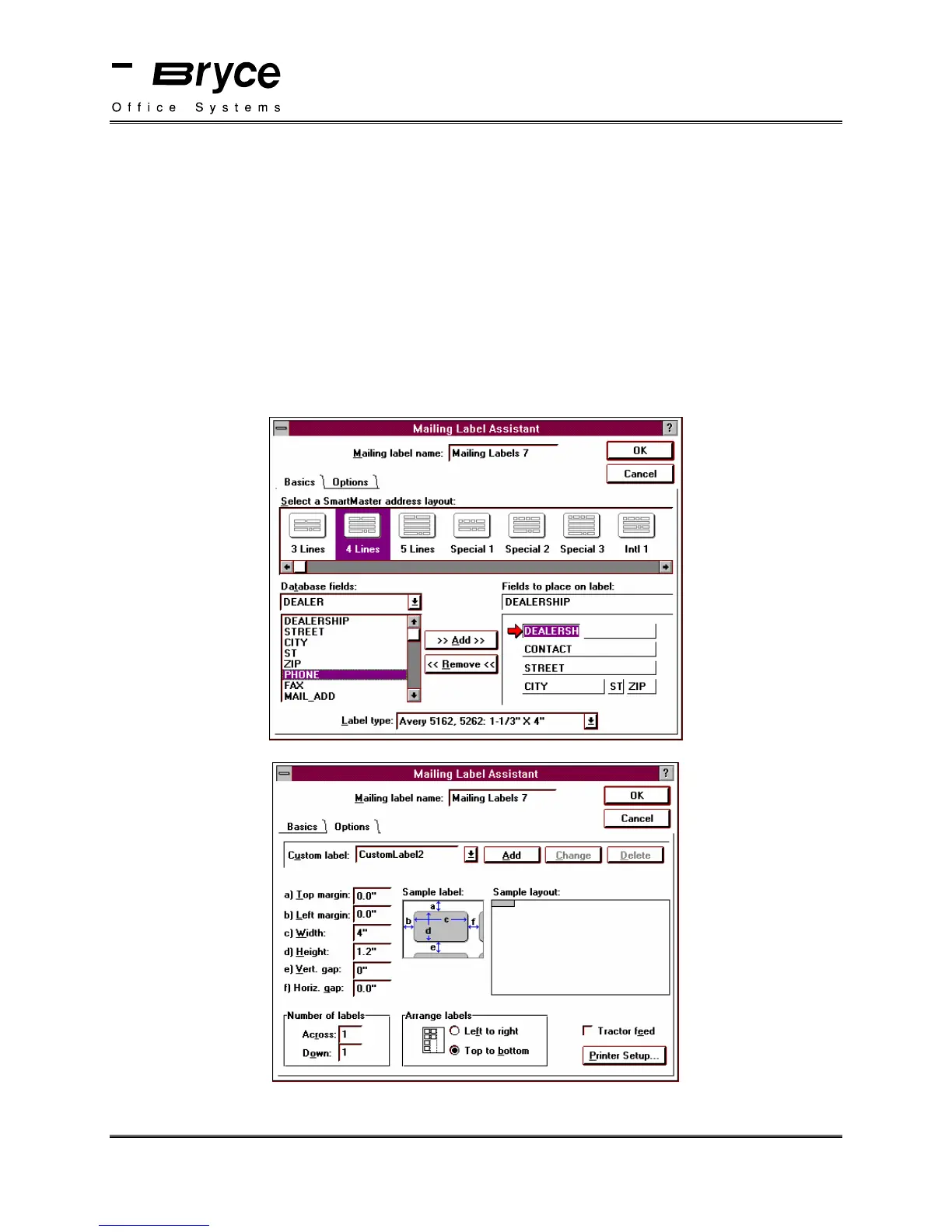 Bryce
Office Systems

Mailing Label Assistant
?
Mailing label name: Mailing Labels 7
OK
Cancel
Basics
Options
Select a SmartMaster address layout:
3 Lines
4 Lines
5 Lines
Special 1
Special 2
Special 3
Intl 1
Database fields:
DEALER
DEALERSHIP
STREET
CITY
ST
ZIP
PHONE
FAX
MAIL_ADD
>> Add >>
<< Remove <<
Fields to place on label:
DEALERSHIP
DEALERSH
CONTACT
STREET
CITY
ST
ZIP
Label type: Avery 5162, 5262: 1-1/3" X 4"

Mailing Label Assistant
?
Mailing label name: Mailing Labels 7
OK
Cancel
Basics
Options
Custom label: CustomLabel2
Add
Change
Delete
a) Top margin: 0.0"
b) Left margin: 0.0"
c) Width: 4"
d) Height: 1.2"
e) Vert. gap: 0"
f) Horiz. gap: 0.0"
Sample label:
a
b
c
d
e
f
Sample layout:
Number of labels
Across: 1
Down: 1
Arrange labels
Left to right
Top to bottom
☐ Tractor feed
Printer Setup...